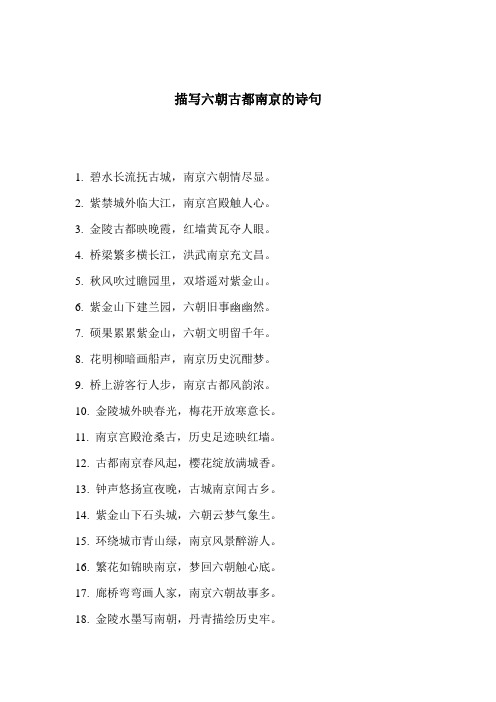 描写六朝古都南京的诗句

1. 碧水长流抚古城，南京六朝情尽显。

2. 紫禁城外临大江，南京宫殿触人心。

3. 金陵古都映晚霞，红墙黄瓦夺人眼。

4. 桥梁繁多横长江，洪武南京充文昌。

5. 秋风吹过瞻园里，双塔遥对紫金山。

6. 紫金山下建兰园，六朝旧事幽幽然。

7. 硕果累累紫金山，六朝文明留千年。

8. 花明柳暗画船声，南京历史沉酣梦。

9. 桥上游客行人步，南京古都风韵浓。

10. 金陵城外映春光，梅花开放寒意长。

11. 南京宫殿沧桑古，历史足迹映红墙。

12. 古都南京春风起，樱花绽放满城香。

13. 钟声悠扬宣夜晚，古城南京闻古乡。

14. 紫金山下石头城，六朝云梦气象生。

15. 环绕城市青山绿，南京风景醉游人。

16. 繁花如锦映南京，梦回六朝触心底。

17. 廊桥弯弯画人家，南京六朝故事多。

18. 金陵水墨写南朝，丹青描绘历史牢。